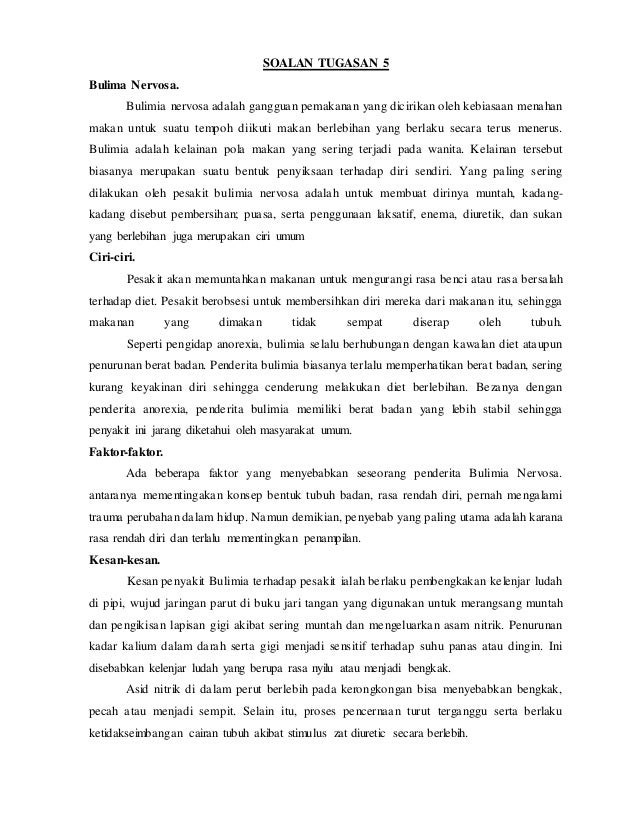 SOALAN TUGASAN 5

Bulima Nervosa.

Bulimia nervosa adalah gangguan pemakanan yang dicirikan oleh kebiasaan menahan makan untuk suatu tempoh diikuti makan berlebihan yang berlaku secara terus menerus. Bulimia adalah kelainan pola makan yang sering terjadi pada wanita. Kelainan tersebut biasanya merupakan suatu bentuk penyiksaan terhadap diri sendiri. Yang paling sering dilakukan oleh pesakit bulimia nervosa adalah untuk membuat dirinya muntah, kadang-kadang disebut pembersihan; puasa, serta penggunaan laksatif, enema, diuretik, dan sukan yang berlebihan juga merupakan ciri umum

Ciri-ciri.

Pesakit akan memuntahkan makanan untuk mengurangi rasa benci atau rasa bersalah terhadap diet. Pesakit berobsesi untuk membersihkan diri mereka dari makanan itu, sehingga makanan yang dimakan tidak sempat diserap oleh tubuh.

Seperti pengidap anorexia, bulimia selalu berhubungan dengan kawalan diet ataupun penurunan berat badan. Penderita bulimia biasanya terlalu memperhatikan berat badan, sering kurang keyakinan diri sehingga cenderung melakukan diet berlebihan. Bezanya dengan penderita anorexia, penderita bulimia memiliki berat badan yang lebih stabil sehingga penyakit ini jarang diketahui oleh masyarakat umum.

Faktor-faktor.

Ada beberapa faktor yang menyebabkan seseorang penderita Bulimia Nervosa. antaranya mementingakan konsep bentuk tubuh badan, rasa rendah diri, pernah mengalami trauma perubahan dalam hidup. Namun demikian, penyebab yang paling utama adalah karana rasa rendah diri dan terlalu mementingkan penampilan.

Kesan-kesan.

Kesan penyakit Bulimia terhadap pesakit ialah berlaku pembengkakan kelenjar ludah di pipi, wujud jaringan parut di buku jari tangan yang digunakan untuk merangsang muntah dan pengikisan lapisan gigi akibat sering muntah dan mengeluarkan asam nitrik. Penurunan kadar kalium dalam darah serta gigi menjadi sensitif terhadap suhu panas atau dingin. Ini disebabkan kelenjar ludah yang berupa rasa nyilu atau menjadi bengkak.

Asid nitrik di dalam perut berlebih pada kerongkongan bisa menyebabkan bengkak, pecah atau menjadi sempit. Selain itu, proses pencernaan turut terganggu serta berlaku ketidakseimbangan cairan tubuh akibat stimulus zat diuretic secara berlebih.